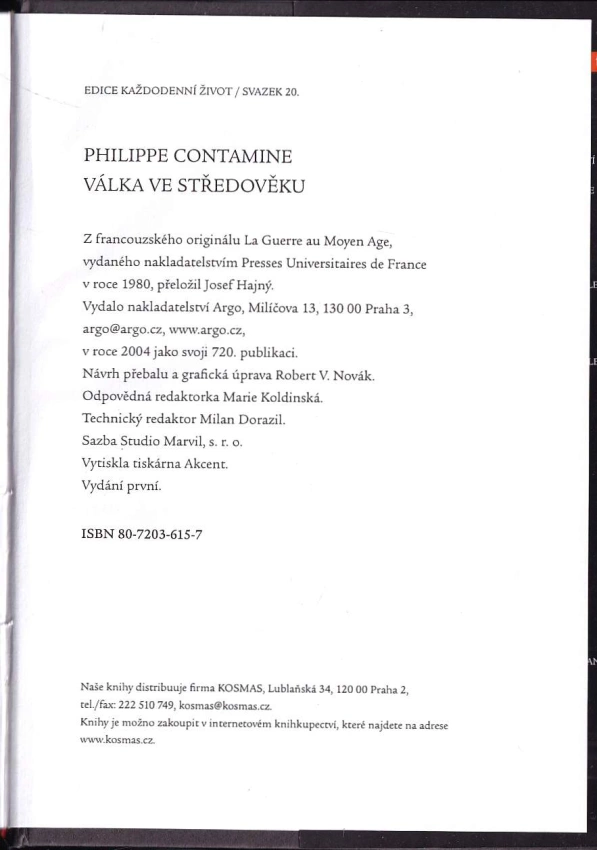 EDICE KAŽDODENNÍ ŽIVOT / SVAZEK 20.

PHILIPPE CONTAMINE
VÁLKA VE STŘEDOVĚKU

Z francouzského originálu La Guerre au Moyen Age, vydaného nakladatelstvím Presses Universitaires de France v roce 1980, přeložil Josef Hajný.
Vydalo nakladatelství Argo, Milíčova 13, 130 00 Praha 3, argo@argo.cz, www.argo.cz, v roce 2004 jako svoji 720. publikaci.
Návrh přebalu a grafická úprava Robert V. Novák.
Odpovědná redaktorka Marie Koldinská.
Technický redaktor Milan Dorazil.
Sazba Studio Marvil, s. r. o.
Vytiskla tiskárna Akcent.
Vydání první.

ISBN 80-7203-615-7

Naše knihy distribuuje firma KOSMAS, Lublaňská 34, 120 00 Praha 2, tel./fax: 222 510 749, kosmas@kosmas.cz.
Knihy je možno zakoupit v internetovém knihkupectví, které najdete na adrese www.kosmas.cz.